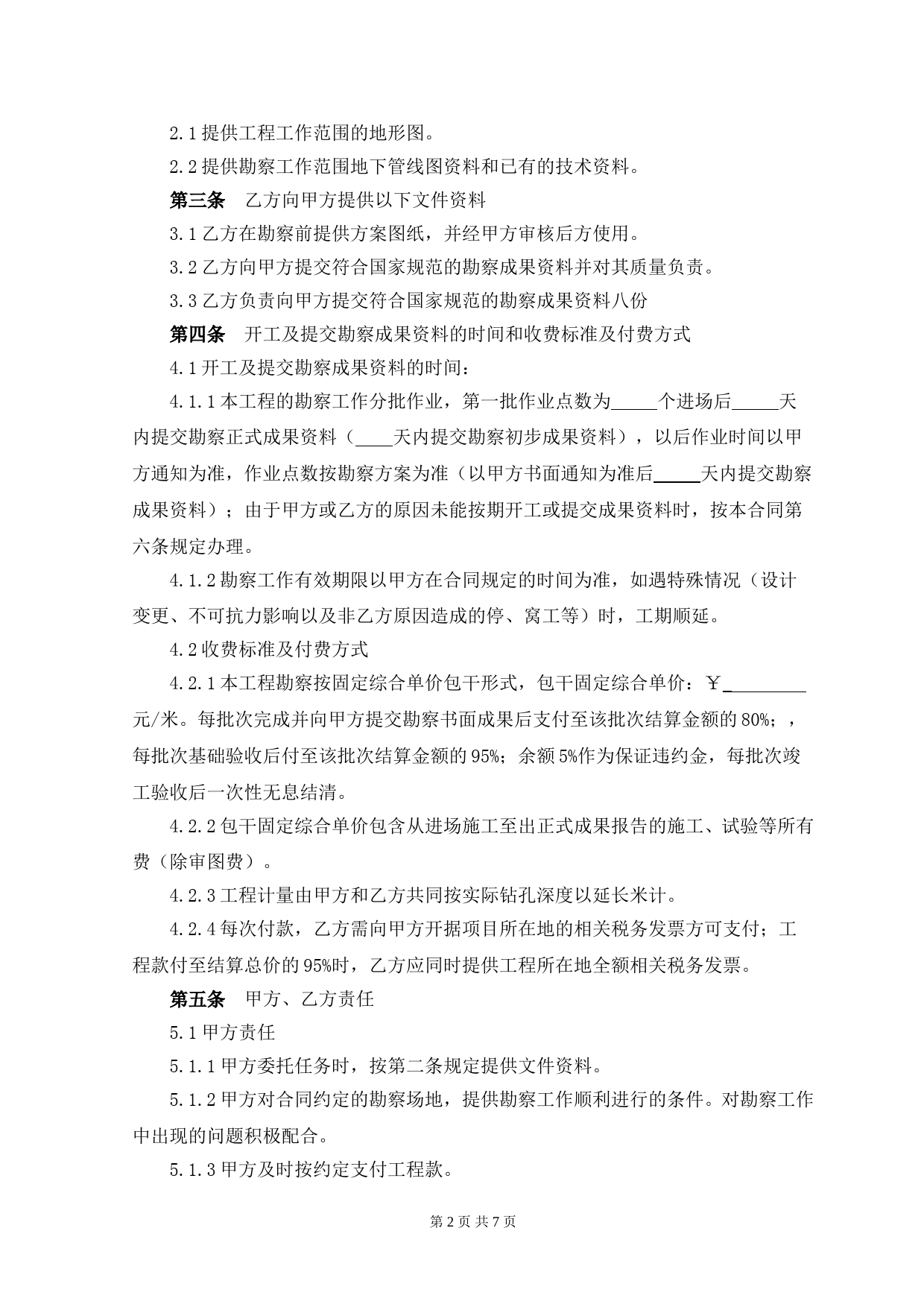 2.1 提供工程工作范围的地形图。

2.2 提供勘察工作范围地下管线图资料和已有的技术资料。

第三条　乙方向甲方提供以下文件资料

3.1 乙方在勘察前提供方案图纸，并经甲方审核后方使用。

3.2 乙方向甲方提交符合国家规范的勘察成果资料并对其质量负责。

3.3 乙方负责向甲方提交符合国家规范的勘察成果资料八份

第四条　开工及提交勘察成果资料的时间和收费标准及付费方式

4.1 开工及提交勘察成果资料的时间：

4.1.1 本工程的勘察工作分批作业，第一批作业点数为_____个进场后_____天内提交勘察正式成果资料（____天内提交勘察初步成果资料），以后作业时间以甲方通知为准，作业点数按勘察方案为准（以甲方书面通知为准后_____天内提交勘察成果资料）；由于甲方或乙方的原因未能按期开工或提交成果资料时，按本合同第六条规定办理。

4.1.2 勘察工作有效期限以甲方在合同规定的时间为准，如遇特殊情况（设计变更、不可抗力影响以及非乙方原因造成的停、窝工等）时，工期顺延。

4.2 收费标准及付费方式

4.2.1 本工程勘察按固定综合单价包干形式，包干固定综合单价：￥_________元/米。每批次完成并向甲方提交勘察书面成果后支付至该批次结算金额的 80%；，每批次基础验收后付至该批次结算金额的 95%；余额 5%作为保证违约金，每批次竣工验收后一次性无息结清。

4.2.2 包干固定综合单价包含从进场施工至出正式成果报告的施工、试验等所有费（除审图费）。

4.2.3 工程计量由甲方和乙方共同按实际钻孔深度以延长米计。

4.2.4 每次付款，乙方需向甲方开据项目所在地的相关税务发票方可支付；工程款付至结算总价的 95%时，乙方应同时提供工程所在地全额相关税务发票。

第五条　甲方、乙方责任

5.1 甲方责任

5.1.1 甲方委托任务时，按第二条规定提供文件资料。

5.1.2 甲方对合同约定的勘察场地，提供勘察工作顺利进行的条件。对勘察工作中出现的问题积极配合。

5.1.3 甲方及时按约定支付工程款。

第 2 页 共 7 页